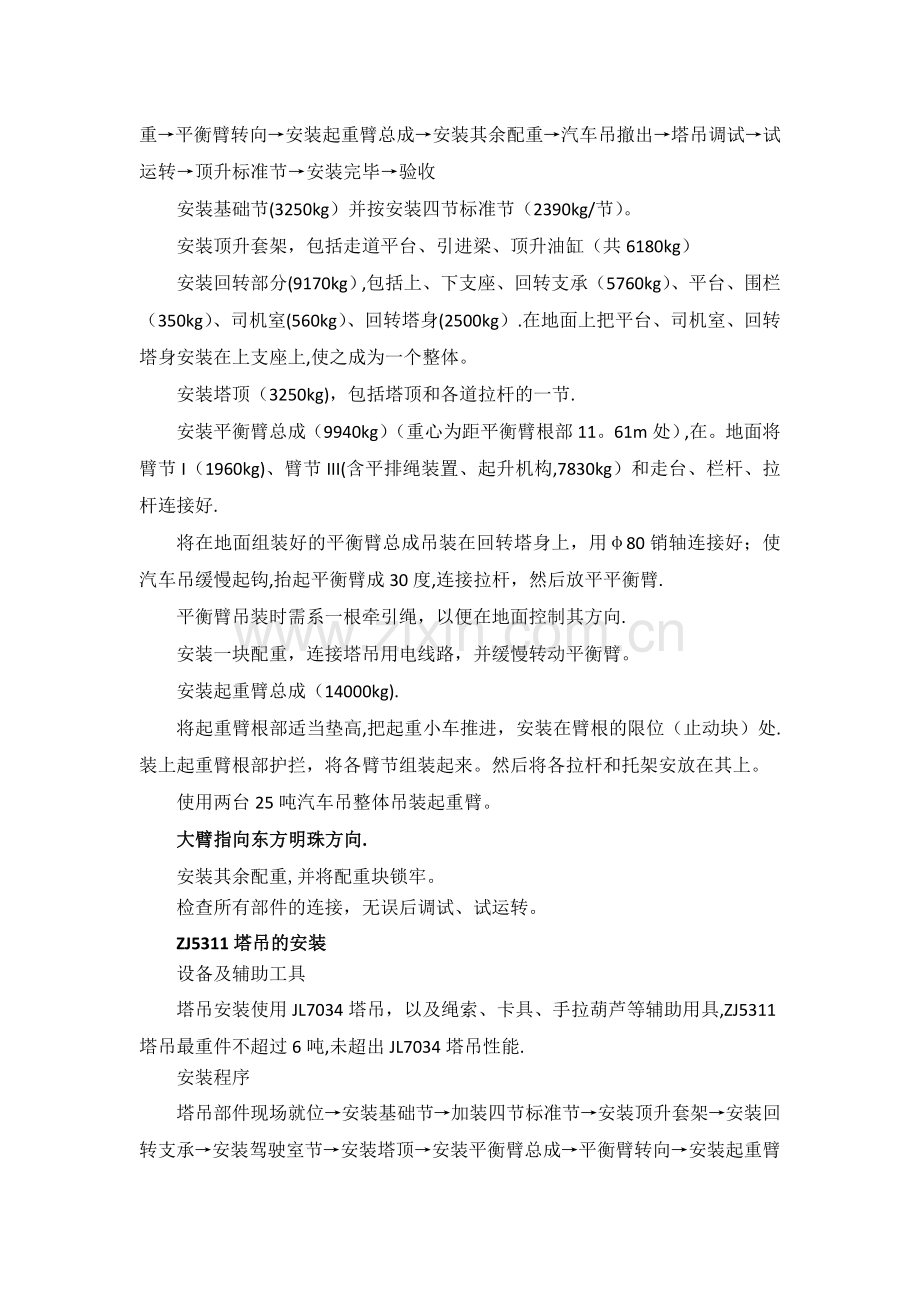 重→平衡臂转向→安装起重臂总成→安装其余配重→汽车吊撤出→塔吊调试→试运转→顶升标准节→安装完毕→验收

安装基础节(3250kg）并按安装四节标准节（2390kg/节）。

安装顶升套架，包括走道平台、引进梁、顶升油缸（共6180kg）

安装回转部分(9170kg）,包括上、下支座、回转支承（5760kg）、平台、围栏（350kg）、司机室(560kg)、回转塔身(2500kg）.在地面上把平台、司机室、回转塔身安装在上支座上,使之成为一个整体。

安装塔顶（3250kg），包括塔顶和各道拉杆的一节.

安装平衡臂总成（9940kg）（重心为距平衡臂根部11。61m处）,在。地面将臂节I（1960kg)、臂节III(含平排绳装置、起升机构,7830kg）和走台、栏杆、拉杆连接好.

将在地面组装好的平衡臂总成吊装在回转塔身上，用φ80销轴连接好；使汽车吊缓慢起钩,抬起平衡臂成30度,连接拉杆，然后放平平衡臂.

平衡臂吊装时需系一根牵引绳，以便在地面控制其方向.

安装一块配重，连接塔吊用电线路，并缓慢转动平衡臂。

安装起重臂总成（14000kg).

将起重臂根部适当垫高,把起重小车推进，安装在臂根的限位（止动块）处.装上起重臂根部护拦，将各臂节组装起来。然后将各拉杆和托架安放在其上。

使用两台25吨汽车吊整体吊装起重臂。

大臂指向东方明珠方向.

安装其余配重,并将配重块锁牢。

检查所有部件的连接，无误后调试、试运转。

ZJ5311塔吊的安装

设备及辅助工具

塔吊安装使用JL7034塔吊，以及绳索、卡具、手拉葫芦等辅助用具,ZJ5311塔吊最重件不超过6吨,未超出JL7034塔吊性能.

安装程序

塔吊部件现场就位→安装基础节→加装四节标准节→安装顶升套架→安装回转支承→安装驾驶室节→安装塔顶→安装平衡臂总成→平衡臂转向→安装起重臂

www.zixin.com.cn